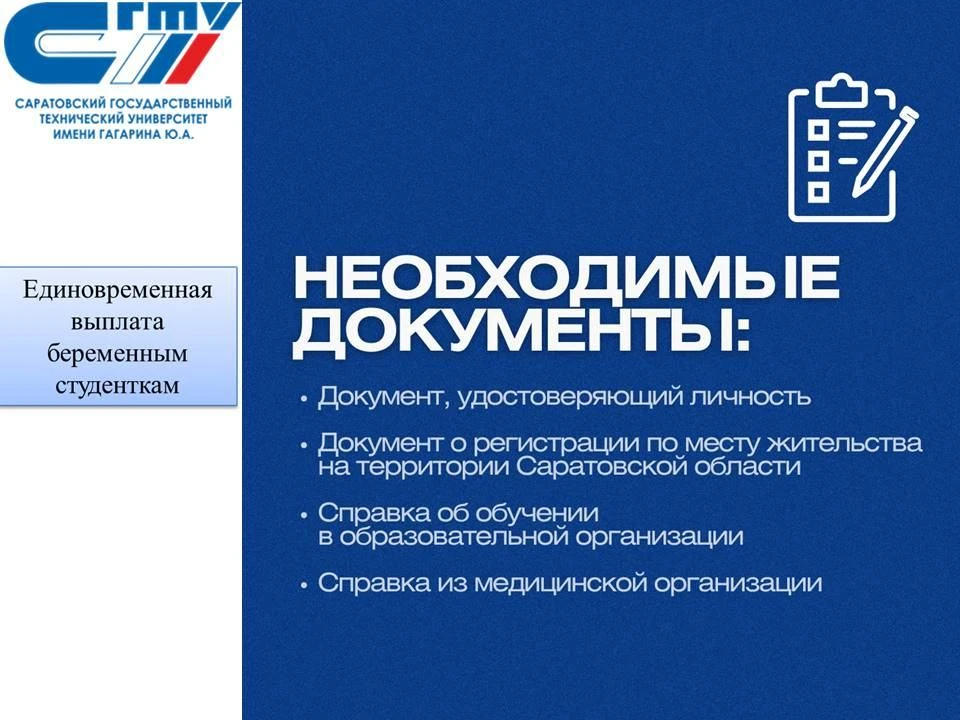 СГТУ

САРАТОВСКИЙ ГОСУДАРСТВЕННЫЙ ТЕХНИЧЕСКИЙ УНИВЕРСИТЕТ ИМЕНИ ГАГАРИНА Ю.А.

Единовременная выплата беременным студенткам

НЕОБХОДИМЫЕ ДОКУМЕНТЫ:

• Документ, удостоверяющий личность

• Документ о регистрации по месту жительства на территории Саратовской области

• Справка об обучении в образовательной организации

• Справка из медицинской организации